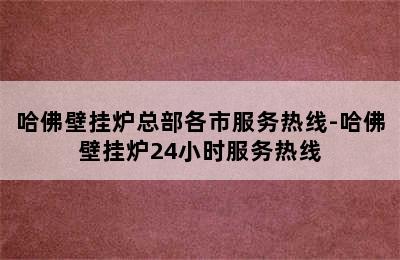 哈佛壁挂炉总部各市服务热线-哈佛壁挂炉24小时服务热线